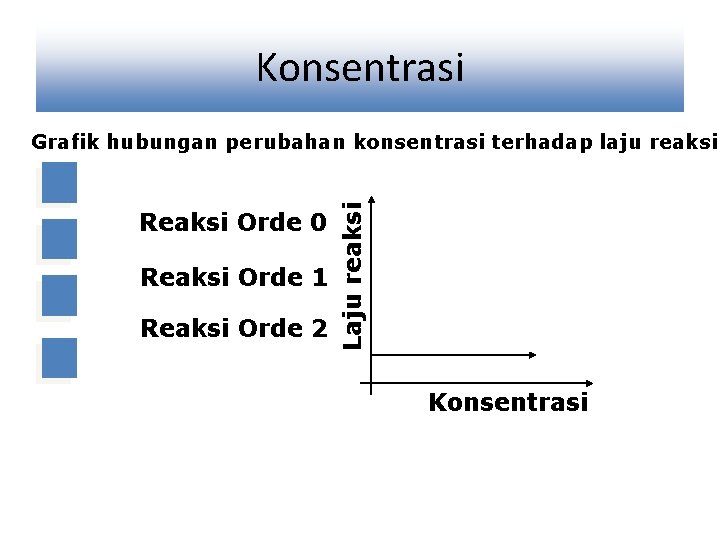 Konsentrasi

Grafik hubungan perubahan konsentrasi terhadap laju reaksi

Reaksi Orde 0

Reaksi Orde 1

Reaksi Orde 2

Laju reaksi

Konsentrasi